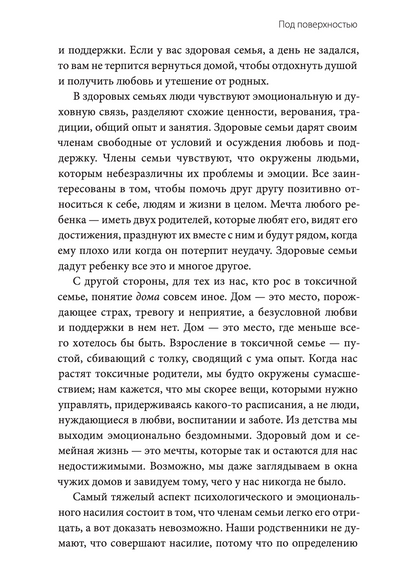 Под поверхностью

и поддержки. Если у вас здоровая семья, а день не задался, то вам не терпится вернуться домой, чтобы отдохнуть душой и получить любовь и утешение от родных.

В здоровых семьях люди чувствуют эмоциональную и духовную связь, разделяют схожие ценности, верования, традиции, общий опыт и занятия. Здоровые семьи дарят своим членам свободные от условий и осуждения любовь и поддержку. Члены семьи чувствуют, что окружены людьми, которым небезразличны их проблемы и эмоции. Все заинтересованы в том, чтобы помочь друг другу позитивно относиться к себе, людям и жизни в целом. Мечта любого ребенка — иметь двух родителей, которые любят его, видят его достижения, празднуют их вместе с ним и будут рядом, когда ему плохо или когда он потерпит неудачу. Здоровые семьи дадут ребенку все это и многое другое.

С другой стороны, для тех из нас, кто рос в токсичной семье, понятие дома совсем иное. Дом — это место, порождающее страх, тревогу и неприятие, а безусловной любви и поддержки в нем нет. Дом — это место, где меньше всего хотелось бы быть. Взросление в токсичной семье — пустой, сбивающий с толку, сводящий с ума опыт. Когда нас растят токсичные родители, мы будто окружены сумасшествием; нам кажется, что мы скорее вещи, которыми нужно управлять, придерживаясь какого-то расписания, а не люди, нуждающиеся в любви, воспитании и заботе. Из детства мы выходим эмоционально бездомными. Здоровый дом и семейная жизнь — это мечты, которые так и остаются для нас недостижимыми. Возможно, мы даже заглядываем в окна чужих домов и завидуем тому, чего у нас никогда не было.

Самый тяжелый аспект психологического и эмоционального насилия состоит в том, что членам семьи легко его отрицать, а вот доказать невозможно. Наши родственники не думают, что совершают насилие, потому что по определению